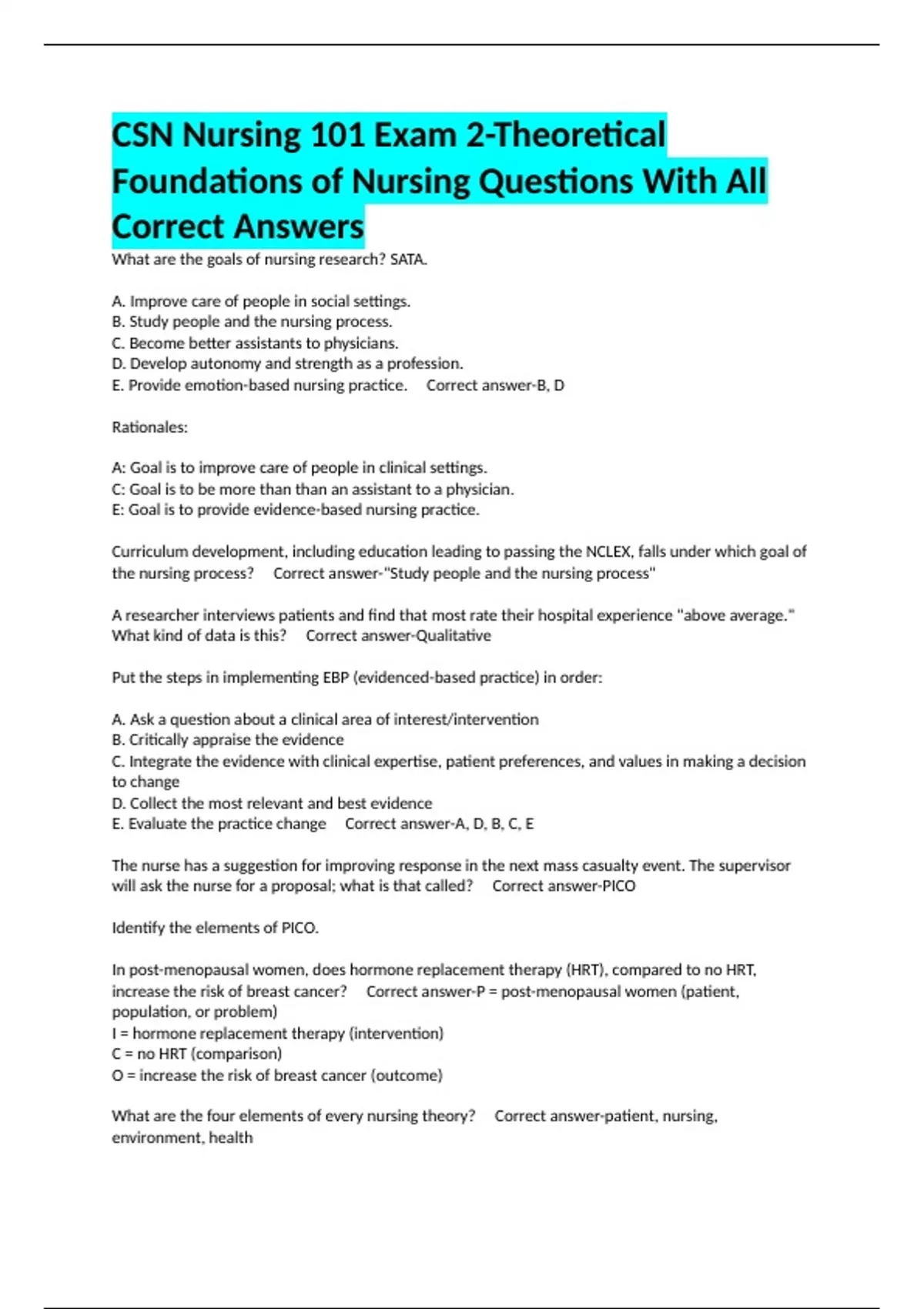 CSN Nursing 101 Exam 2-Theoretical Foundations of Nursing Questions With All Correct Answers

What are the goals of nursing research? SATA.

A. Improve care of people in social settings.
B. Study people and the nursing process.
C. Become better assistants to physicians.
D. Develop autonomy and strength as a profession.
E. Provide emotion-based nursing practice. Correct answer-B, D

Rationales:

A: Goal is to improve care of people in clinical settings.
C: Goal is to be more than than an assistant to a physician.
E: Goal is to provide evidence-based nursing practice.

Curriculum development, including education leading to passing the NCLEX, falls under which goal of the nursing process? Correct answer-"Study people and the nursing process"

A researcher interviews patients and find that most rate their hospital experience "above average." What kind of data is this? Correct answer-Qualitative

Put the steps in implementing EBP (evidenced-based practice) in order:

A. Ask a question about a clinical area of interest/intervention
B. Critically appraise the evidence
C. Integrate the evidence with clinical expertise, patient preferences, and values in making a decision to change
D. Collect the most relevant and best evidence
E. Evaluate the practice change Correct answer-A, D, B, C, E

The nurse has a suggestion for improving response in the next mass casualty event. The supervisor will ask the nurse for a proposal; what is that called? Correct answer-PICO

Identify the elements of PICO.

In post-menopausal women, does hormone replacement therapy (HRT), compared to no HRT, increase the risk of breast cancer? Correct answer-P = post-menopausal women (patient, population, or problem)
I = hormone replacement therapy (intervention)
C = no HRT (comparison)
O = increase the risk of breast cancer (outcome)

What are the four elements of every nursing theory? Correct answer-patient, nursing, environment, health